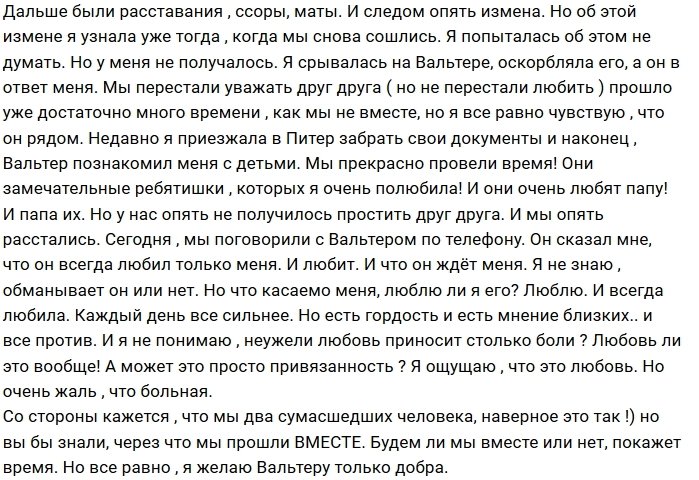 Дальше были расставания , ссоры, маты. И следом опять измена. Но об этой измене я узнала уже тогда , когда мы снова сошлись. Я попыталась об этом не думать. Но у меня не получалось. Я срывалась на Вальтере, оскорбляла его, а он в ответ меня. Мы перестали уважать друг друга ( но не перестали любить ) прошло уже достаточно много времени , как мы не вместе, но я все равно чувствую , что он рядом. Недавно я приезжала в Питер забрать свои документы и наконец , Вальтер познакомил меня с детьми. Мы прекрасно провели время! Они замечательные ребятишки , которых я очень полюбила! И они очень любят папу! И папа их. Но у нас опять не получилось простить друг друга. И мы опять расстались. Сегодня , мы поговорили с Вальтером по телефону. Он сказал мне, что он всегда любил только меня. И любит. И что он ждёт меня. Я не знаю , обманывает он или нет. Но что касаемо меня, люблю ли я его? Люблю. И всегда любила. Каждый день все сильнее. Но есть гордость и есть мнение близких.. и все против. И я не понимаю , неужели любовь приносит столько боли ? Любовь ли это вообще! А может это просто привязанность ? Я ощущаю , что это любовь. Но очень жаль , что больная.
Со стороны кажется , что мы два сумасшедших человека, наверное это так !) но вы бы знали, через что мы прошли ВМЕСТЕ. Будем ли мы вместе или нет, покажет время. Но все равно , я желаю Вальтеру только добра.